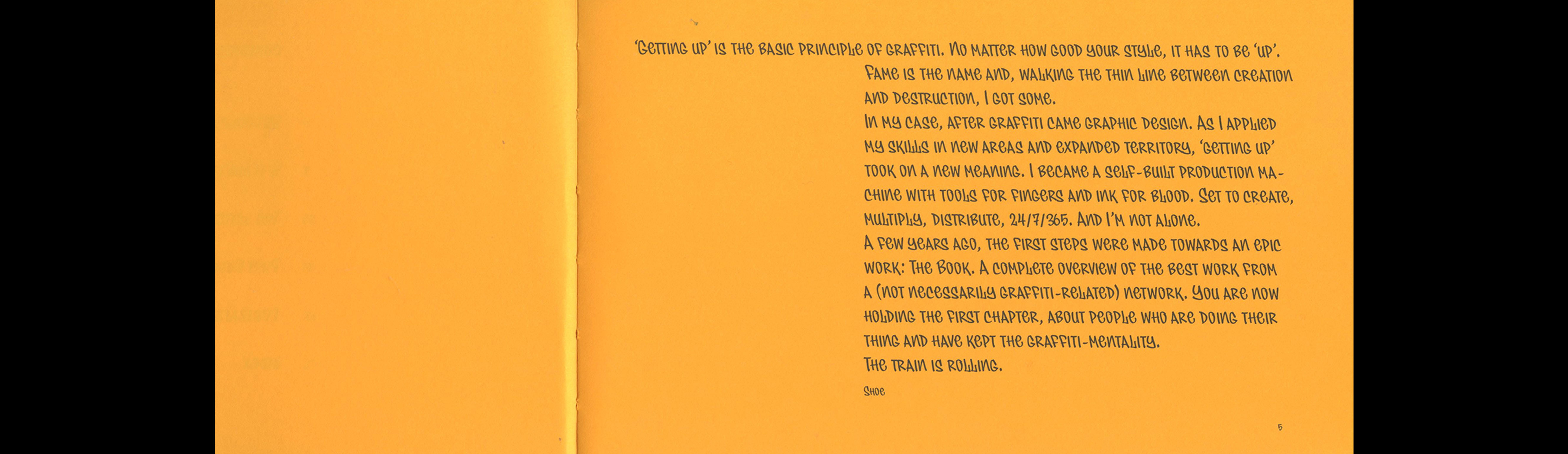 'Getting up' is the basic principle of graffiti. No matter how good your style, it has to be 'up'. Fame is the name and, walking the thin line between creation and destruction, I got some.

In my case, after graffiti came graphic design. As I applied my skills in new areas and expanded territory, 'getting up' took on a new meaning. I became a self-built production machine with tools for fingers and ink for blood. Set to create, multiply, distribute, 24/7/365. And I'm not alone.

A few years ago, the first steps were made towards an epic work: The Book. A complete overview of the best work from a (not necessarily graffiti-related) network. You are now holding the first chapter, about people who are doing their thing and have kept the graffiti-mentality.

The train is rolling.

Shoe

5